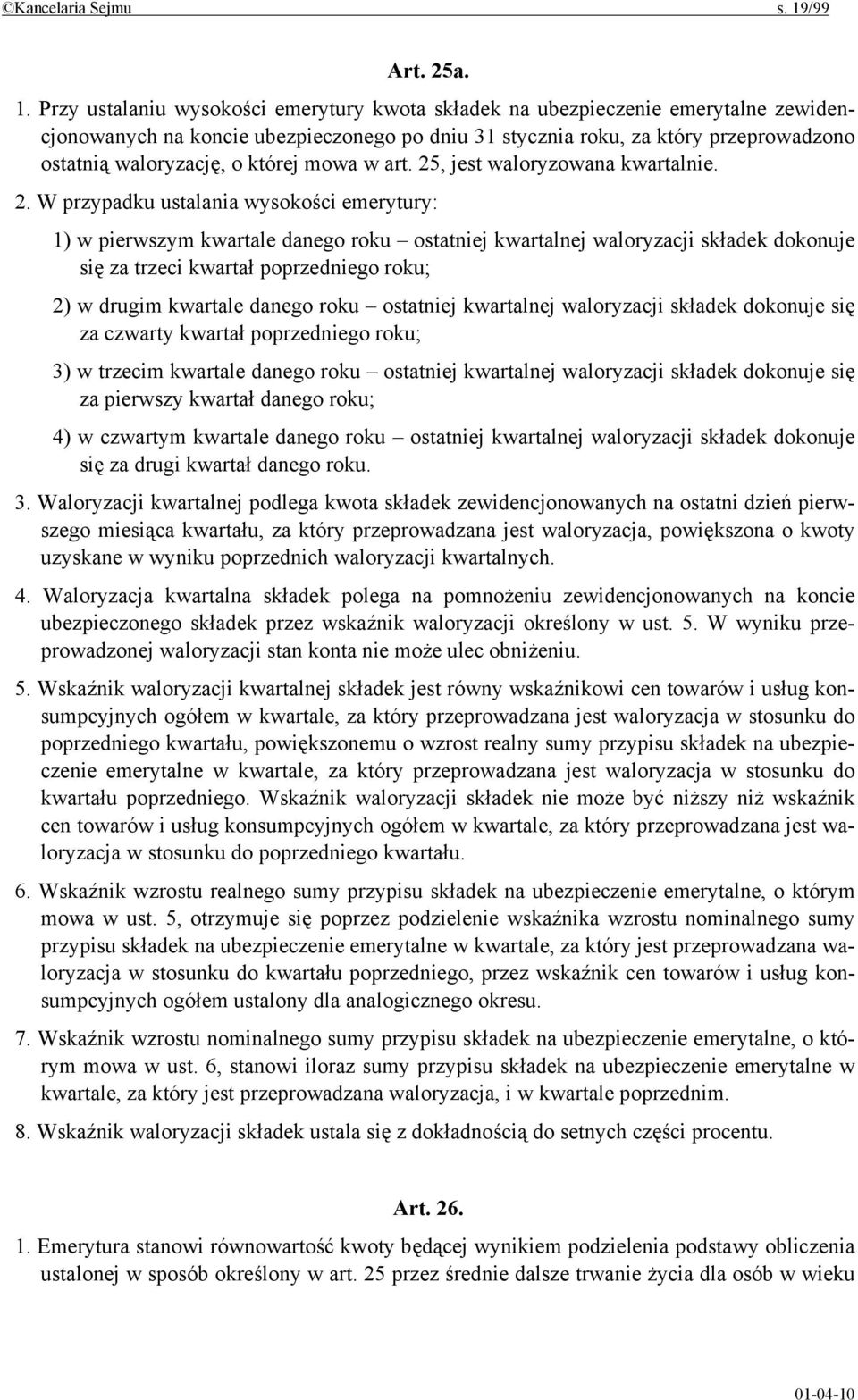 ©Kancelaria Sejmu s. 19/99

Art. 25a.

1. Przy ustalaniu wysokości emerytury kwota składek na ubezpieczenie emerytalne zewidencjonowanych na koncie ubezpieczonego po dniu 31 stycznia roku, za który przeprowadzono ostatnią waloryzację, o której mowa w art. 25, jest waloryzowana kwartalnie.

2. W przypadku ustalania wysokości emerytury:

1) w pierwszym kwartale danego roku – ostatniej kwartalnej waloryzacji składek dokonuje się za trzeci kwartał poprzedniego roku;

2) w drugim kwartale danego roku – ostatniej kwartalnej waloryzacji składek dokonuje się za czwarty kwartał poprzedniego roku;

3) w trzecim kwartale danego roku – ostatniej kwartalnej waloryzacji składek dokonuje się za pierwszy kwartał danego roku;

4) w czwartym kwartale danego roku – ostatniej kwartalnej waloryzacji składek dokonuje się za drugi kwartał danego roku.

3. Waloryzacji kwartalnej podlega kwota składek zewidencjonowanych na ostatni dzień pierwszego miesiąca kwartału, za który przeprowadzana jest waloryzacja, powiększona o kwoty uzyskane w wyniku poprzednich waloryzacji kwartalnych.

4. Waloryzacja kwartalna składek polega na pomnożeniu zewidencjonowanych na koncie ubezpieczonego składek przez wskaźnik waloryzacji określony w ust. 5. W wyniku przeprowadzonej waloryzacji stan konta nie może ulec obniżeniu.

5. Wskaźnik waloryzacji kwartalnej składek jest równy wskaźnikowi cen towarów i usług konsumpcyjnych ogółem w kwartale, za który przeprowadzana jest waloryzacja w stosunku do poprzedniego kwartału, powiększonemu o wzrost realny sumy przypisu składek na ubezpieczenie emerytalne w kwartale, za który przeprowadzana jest waloryzacja w stosunku do kwartału poprzedniego. Wskaźnik waloryzacji składek nie może być niższy niż wskaźnik cen towarów i usług konsumpcyjnych ogółem w kwartale, za który przeprowadzana jest waloryzacja w stosunku do poprzedniego kwartału.

6. Wskaźnik wzrostu realnego sumy przypisu składek na ubezpieczenie emerytalne, o którym mowa w ust. 5, otrzymuje się poprzez podzielenie wskaźnika wzrostu nominalnego sumy przypisu składek na ubezpieczenie emerytalne w kwartale, za który jest przeprowadzana waloryzacja w stosunku do kwartału poprzedniego, przez wskaźnik cen towarów i usług konsumpcyjnych ogółem ustalony dla analogicznego okresu.

7. Wskaźnik wzrostu nominalnego sumy przypisu składek na ubezpieczenie emerytalne, o którym mowa w ust. 6, stanowi iloraz sumy przypisu składek na ubezpieczenie emerytalne w kwartale, za który jest przeprowadzana waloryzacja, i w kwartale poprzednim.

8. Wskaźnik waloryzacji składek ustala się z dokładnością do setnych części procentu.

Art. 26.

1. Emerytura stanowi równowartość kwoty będącej wynikiem podzielenia podstawy obliczenia ustalonej w sposób określony w art. 25 przez średnie dalsze trwanie życia dla osób w wieku

01-04-10